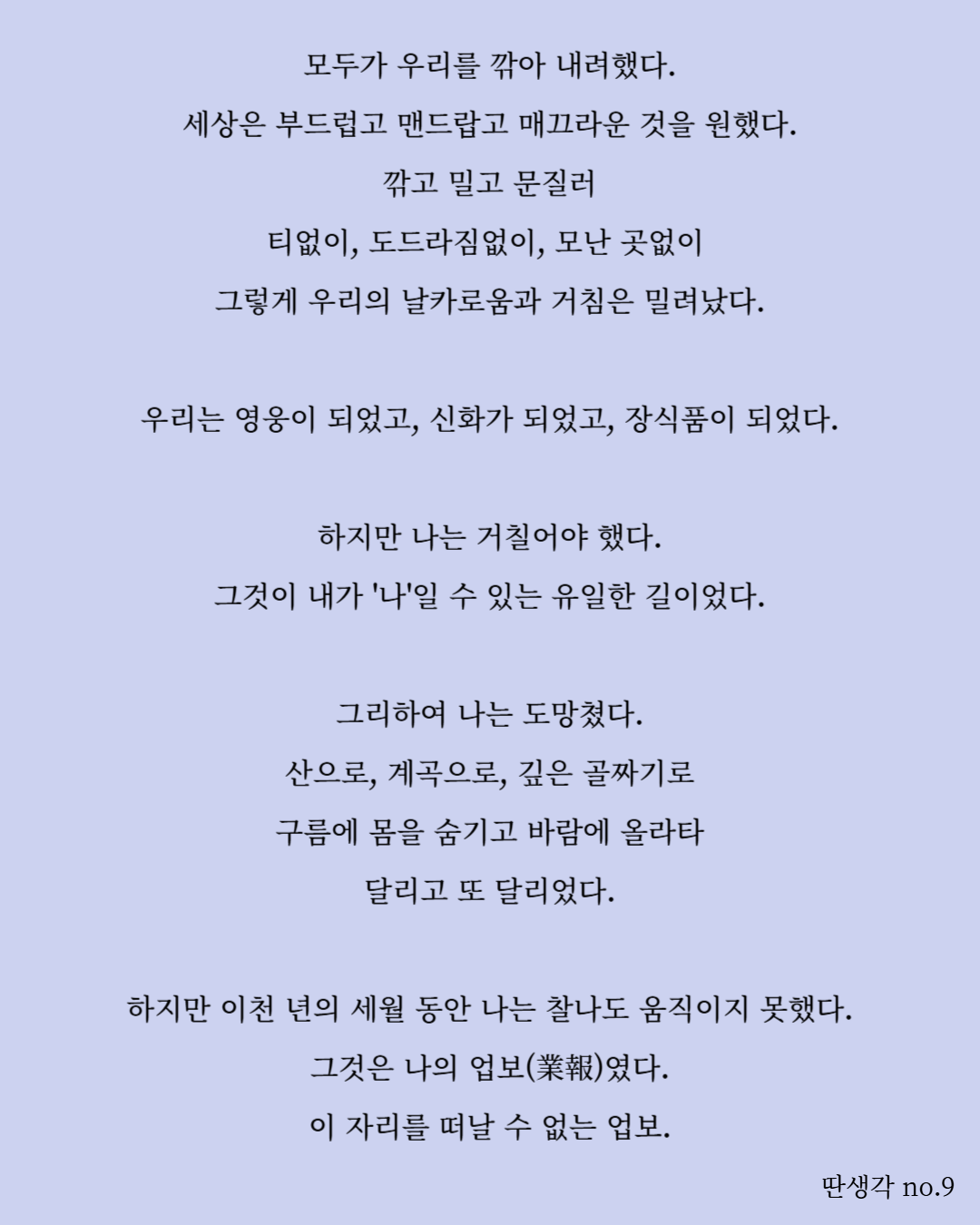 모두가 우리를 깎아 내려했다.
세상은 부드럽고 맨드랍고 매끄라운 것을 원했다.
깎고 밀고 문질러
티없이, 도드라짐없이, 모난 곳없이
그렇게 우리의 날카로움과 거침은 밀려났다.

우리는 영웅이 되었고, 신화가 되었고, 장식품이 되었다.

하지만 나는 거칠어야 했다.
그것이 내가 '나'일 수 있는 유일한 길이었다.

그리하여 나는 도망쳤다.
산으로, 계곡으로, 깊은 골짜기로
구름에 몸을 숨기고 바람에 올라타
달리고 또 달리었다.

하지만 이천 년의 세월 동안 나는 찰나도 움직이지 못했다.
그것은 나의 업보(業報)였다.
이 자리를 떠날 수 없는 업보.

딴생각 no.9